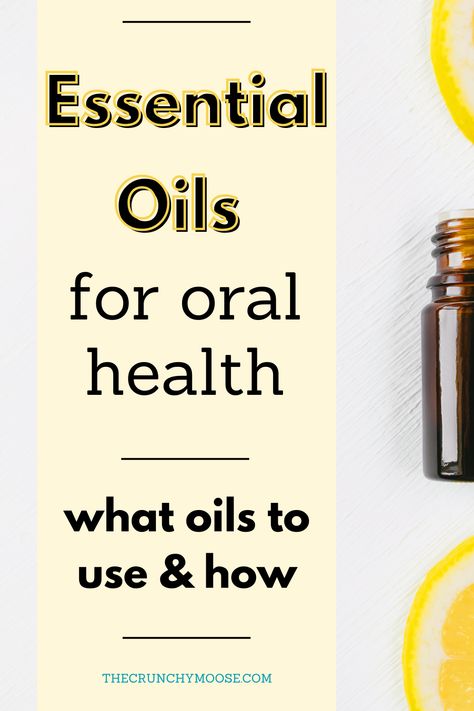 Essential Oils

for oral health

what oils to use & how

THECRUNCHYMOOSE.COM